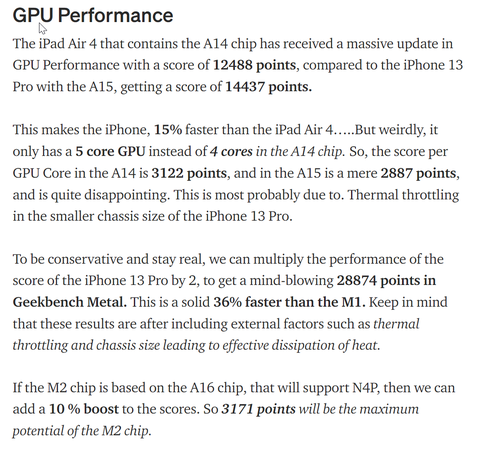 GPU Performance

The iPad Air 4 that contains the A14 chip has received a massive update in GPU Performance with a score of 12488 points, compared to the iPhone 13 Pro with the A15, getting a score of 14437 points.

This makes the iPhone, 15% faster than the iPad Air 4.....But weirdly, it only has a 5 core GPU instead of 4 cores in the A14 chip. So, the score per GPU Core in the A14 is 3122 points, and in the A15 is a mere 2887 points, and is quite disappointing. This is most probably due to. Thermal throttling in the smaller chassis size of the iPhone 13 Pro.

To be conservative and stay real, we can multiply the performance of the score of the iPhone 13 Pro by 2, to get a mind-blowing 28874 points in Geekbench Metal. This is a solid 36% faster than the M1. Keep in mind that these results are after including external factors such as thermal throttling and chassis size leading to effective dissipation of heat.

If the M2 chip is based on the A16 chip, that will support N4P, then we can add a 10 % boost to the scores. So 3171 points will be the maximum potential of the M2 chip.